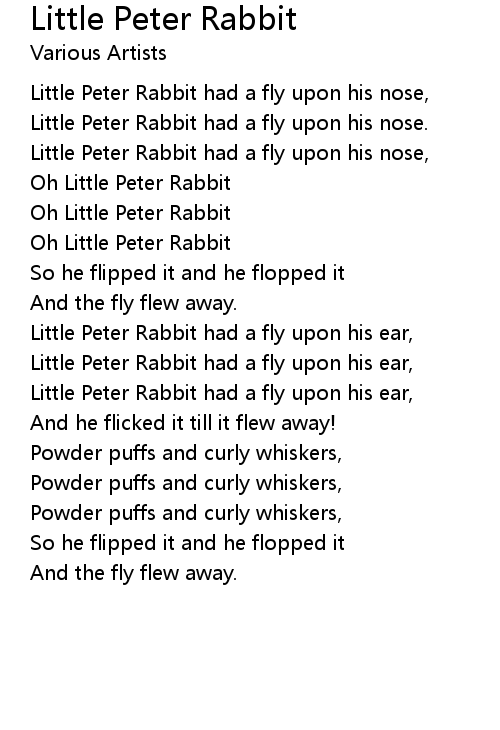 Little Peter Rabbit
Various Artists

Little Peter Rabbit had a fly upon his nose,
Little Peter Rabbit had a fly upon his nose.
Little Peter Rabbit had a fly upon his nose,
Oh Little Peter Rabbit
Oh Little Peter Rabbit
Oh Little Peter Rabbit
So he flipped it and he flopped it
And the fly flew away.
Little Peter Rabbit had a fly upon his ear,
Little Peter Rabbit had a fly upon his ear,
Little Peter Rabbit had a fly upon his ear,
And he flicked it till it flew away!
Powder puffs and curly whiskers,
Powder puffs and curly whiskers,
Powder puffs and curly whiskers,
So he flipped it and he flopped it
And the fly flew away.